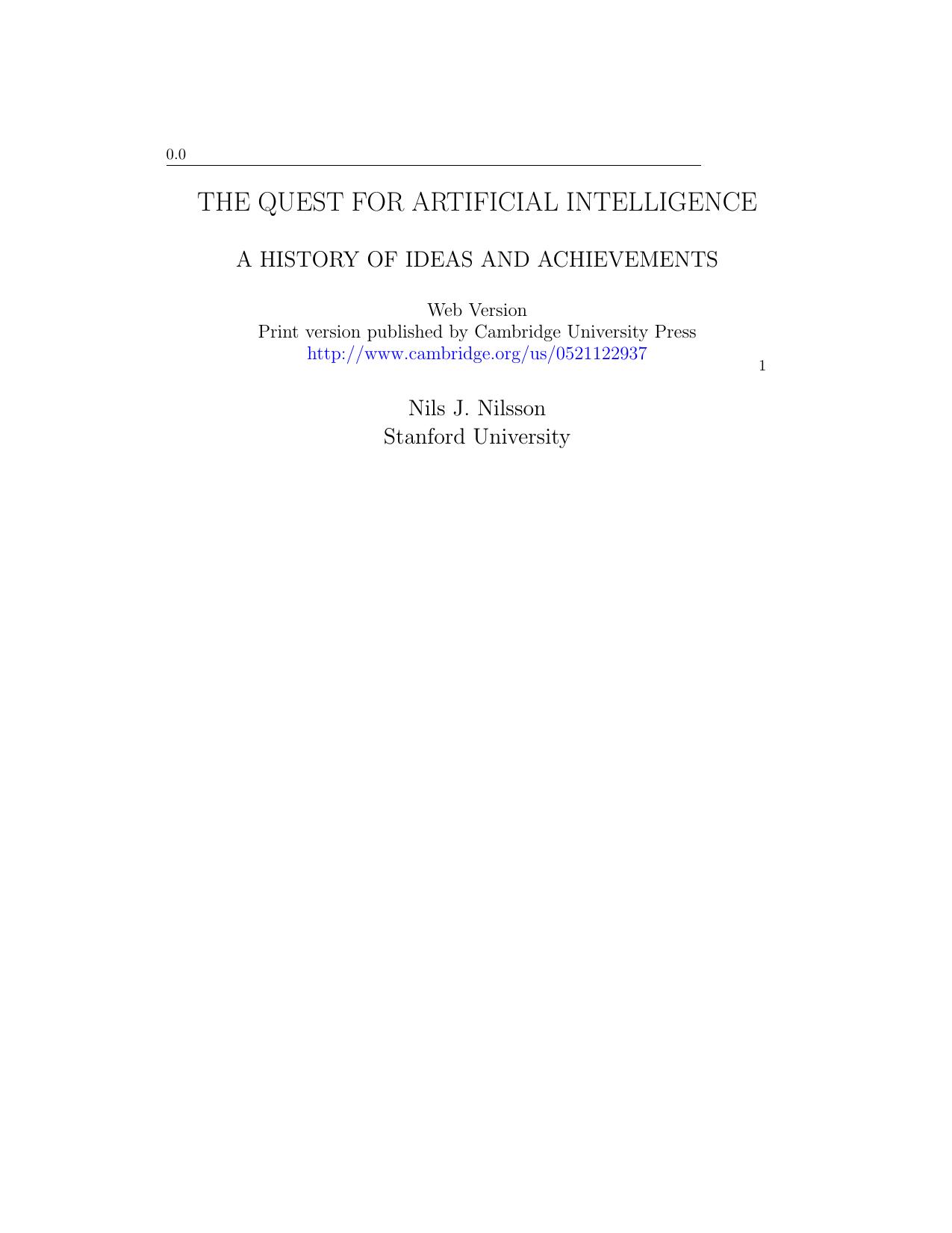 0.0

THE QUEST FOR ARTIFICIAL INTELLIGENCE

A HISTORY OF IDEAS AND ACHIEVEMENTS

Web Version
Print version published by Cambridge University Press
http://www.cambridge.org/us/0521122937

1

Nils J. Nilsson
Stanford University